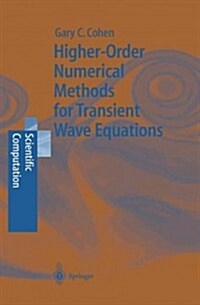 Gary C. Cohen

Higher-Order Numerical Methods for Transient Wave Equations

Scientific Computation

Springer